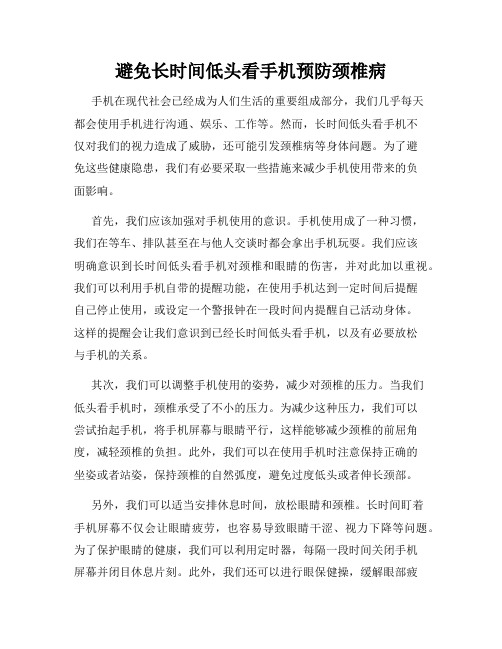 避免长时间低头看手机预防颈椎病

手机在现代社会已经成为人们生活的重要组成部分，我们几乎每天都会使用手机进行沟通、娱乐、工作等。然而，长时间低头看手机不仅对我们的视力造成了威胁，还可能引发颈椎病等身体问题。为了避免这些健康隐患，我们有必要采取一些措施来减少手机使用带来的负面影响。

首先，我们应该加强对手机使用的意识。手机使用成了一种习惯，我们在等车、排队甚至在与他人交谈时都会拿出手机玩耍。我们应该明确意识到长时间低头看手机对颈椎和眼睛的伤害，并对此加以重视。我们可以利用手机自带的提醒功能，在使用手机达到一定时间后提醒自己停止使用，或设定一个警报钟在一段时间内提醒自己活动身体。这样的提醒会让我们意识到已经长时间低头看手机，以及有必要放松与手机的关系。

其次，我们可以调整手机使用的姿势，减少对颈椎的压力。当我们低头看手机时，颈椎承受了不小的压力。为减少这种压力，我们可以尝试抬起手机，将手机屏幕与眼睛平行，这样能够减少颈椎的前屈角度，减轻颈椎的负担。此外，我们可以在使用手机时注意保持正确的坐姿或者站姿，保持颈椎的自然弧度，避免过度低头或者伸长颈部。

另外，我们可以适当安排休息时间，放松眼睛和颈椎。长时间盯着手机屏幕不仅会让眼睛疲劳，也容易导致眼睛干涩、视力下降等问题。为了保护眼睛的健康，我们可以利用定时器，每隔一段时间关闭手机屏幕并闭目休息片刻。此外，我们还可以进行眼保健操，缓解眼部疲